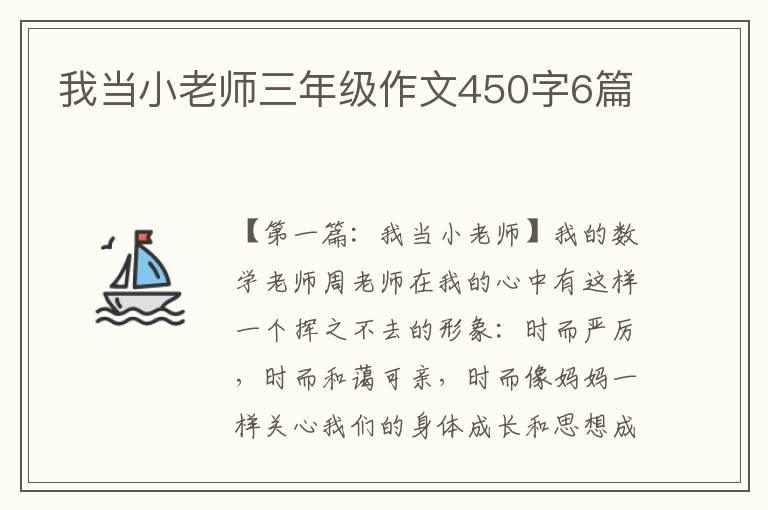 我当小老师三年级作文450字6篇

【第一篇：我当小老师】我的数学老师周老师在我的心中有这样一个挥之不去的形象：时而严厉，时而和蔼可亲，时而像妈妈一样关心我们的身体成长和思想成